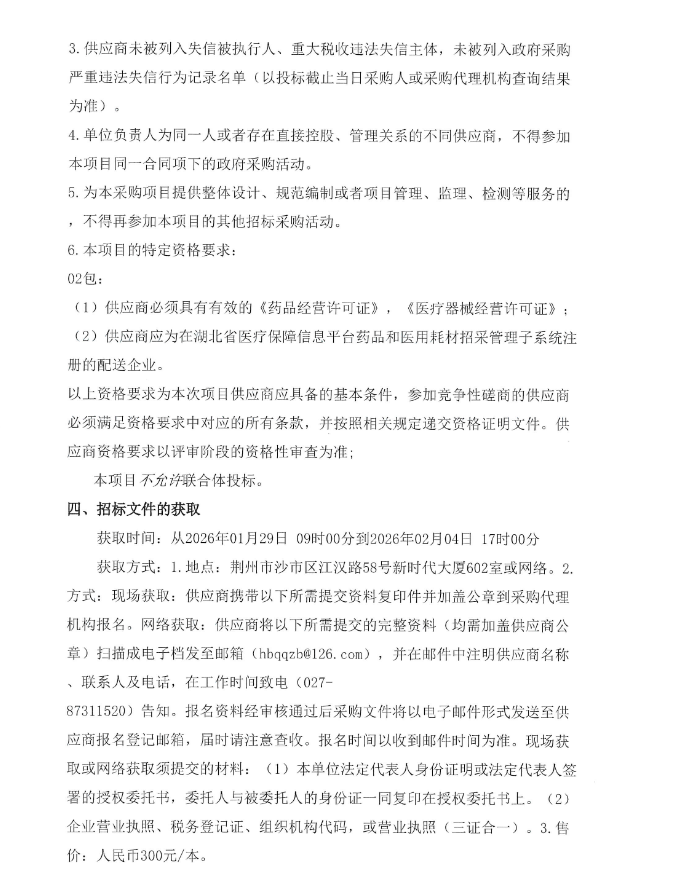 3. 供应商未被列入失信被执行人、重大税收违法失信主体，未被列入政府采购严重违法失信行为记录名单（以投标截止当日采购人或采购代理机构查询结果为准）。

4. 单位负责人为同一人或者存在直接控股、管理关系的不同供应商，不得参加本项目同一合同项下的政府采购活动。

5. 为本采购项目提供整体设计、规范编制或者项目管理、监理、检测等服务的，不得再参加本项目的其他招标采购活动。

6. 本项目的特定资格要求：

02包：

（1）供应商必须具有有效的《药品经营许可证》，《医疗器械经营许可证》；

（2）供应商应为在湖北省医疗保障信息平台药品和医用耗材招采管理子系统注册的配送企业。

以上资格要求为本次项目供应商应具备的基本条件，参加竞争性磋商的供应商必须满足资格要求中对应的所有条款，并按照相关规定递交资格证明文件。供应商资格要求以评审阶段的资格性审查为准；

本项目不允许联合体投标。

四、招标文件的获取

获取时间：从2026年01月29日 09时00分到2026年02月04日 17时00分

获取方式：1. 地点：荆州市沙市区江汉路58号新时代大厦602室或网络。2. 方式：现场获取：供应商携带以下所需提交资料复印件并加盖公章到采购代理机构报名。网络获取：供应商将以下所需提交的完整资料（均需加盖供应商公章）扫描成电子档发至邮箱（hbqqzb@126.com），并在邮件中注明供应商名称、联系人及电话，在工作时间致电（027-87311520）告知。报名资料经审核通过后采购文件将以电子邮件形式发送至供应商报名登记邮箱，届时请注意查收。报名时间以收到邮件时间为准。现场获取或网络获取须提交的材料：（1）本单位法定代表人身份证明或法定代表人签署的授权委托书，委托人与被委托人的身份证一同复印在授权委托书上。（2）企业营业执照、税务登记证、组织机构代码，或营业执照（三证合一）。3. 售价：人民币300元/本。